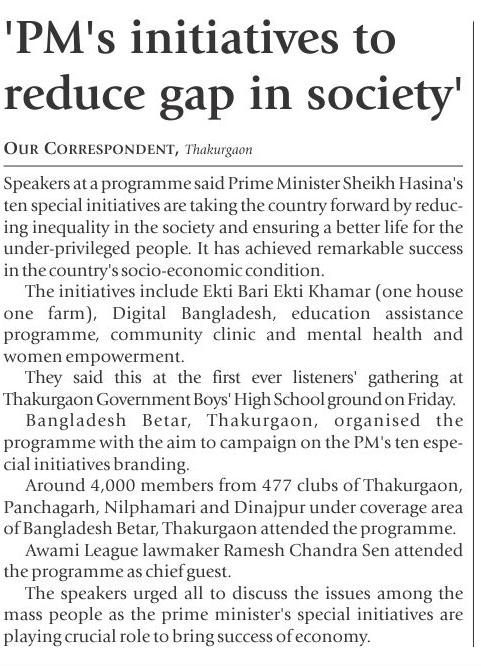 'PM's initiatives to reduce gap in society'

OUR CORRESPONDENT, Thakurgaon

Speakers at a programme said Prime Minister Sheikh Hasina's ten special initiatives are taking the country forward by reducing inequality in the society and ensuring a better life for the under-privileged people. It has achieved remarkable success in the country's socio-economic condition.

The initiatives include Ekti Bari Ekti Khamar (one house one farm), Digital Bangladesh, education assistance programme, community clinic and mental health and women empowerment.

They said this at the first ever listeners' gathering at Thakurgaon Government Boys' High School ground on Friday.

Bangladesh Betar, Thakurgaon, organised the programme with the aim to campaign on the PM's ten especial initiatives branding.

Around 4,000 members from 477 clubs of Thakurgaon, Panchagarh, Nilphamari and Dinajpur under coverage area of Bangladesh Betar, Thakurgaon attended the programme.

Awami League lawmaker Ramesh Chandra Sen attended the programme as chief guest.

The speakers urged all to discuss the issues among the mass people as the prime minister's special initiatives are playing crucial role to bring success of economy.